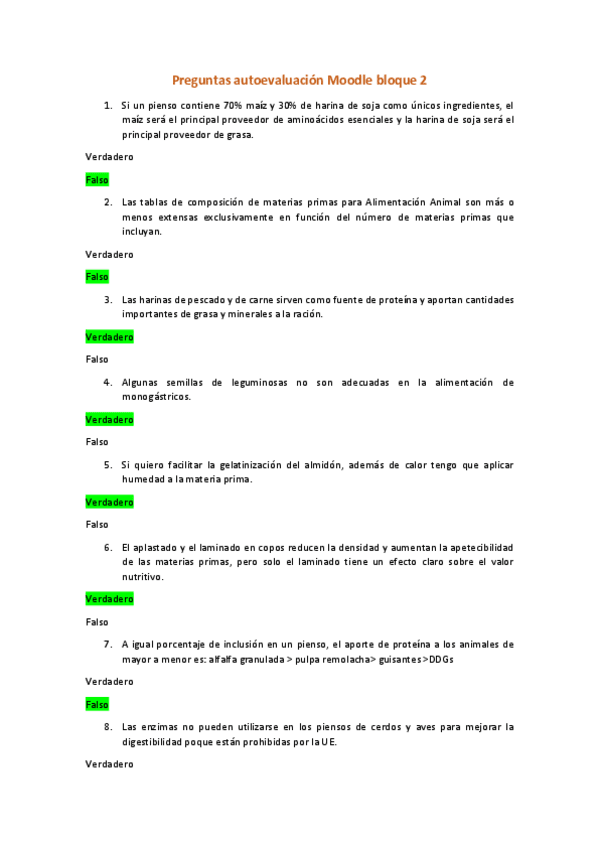 Preguntas autoevaluación Moodle bloque 2

1. Si un pienso contiene 70% maíz y 30% de harina de soja como únicos ingredientes, el maíz será el principal proveedor de aminoácidos esenciales y la harina de soja será el principal proveedor de grasa.

Verdadero

Falso

2. Las tablas de composición de materias primas para Alimentación Animal son más o menos extensas exclusivamente en función del número de materias primas que incluyan.

Verdadero

Falso

3. Las harinas de pescado y de carne sirven como fuente de proteína y aportan cantidades importantes de grasa y minerales a la ración.

Verdadero

Falso

4. Algunas semillas de leguminosas no son adecuadas en la alimentación de monogástricos.

Verdadero

Falso

5. Si quiero facilitar la gelatinización del almidón, además de calor tengo que aplicar humedad a la materia prima.

Verdadero

Falso

6. El aplastado y el laminado en copos reducen la densidad y aumentan la apetecibilidad de las materias primas, pero solo el laminado tiene un efecto claro sobre el valor nutritivo.

Verdadero

Falso

7. A igual porcentaje de inclusión en un pienso, el aporte de proteína a los animales de mayor a menor es: alfalfa granulada > pulpa remolacha> guisantes >DDGs

Verdadero

Falso

8. Las enzimas no pueden utilizarse en los piensos de cerdos y aves para mejorar la digestibilidad poque están prohibidas por la UE.

Verdadero